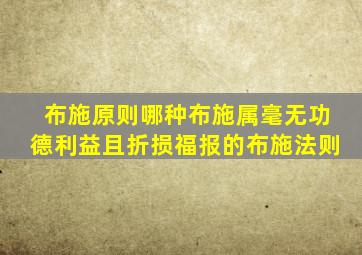 布施原则哪种布施属毫无功德利益且折损福报的布施法则